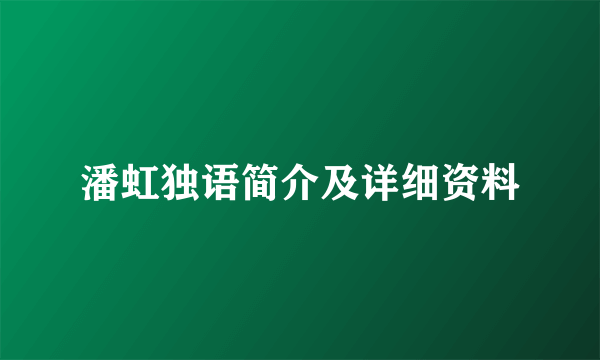 潘虹独语简介及详细资料